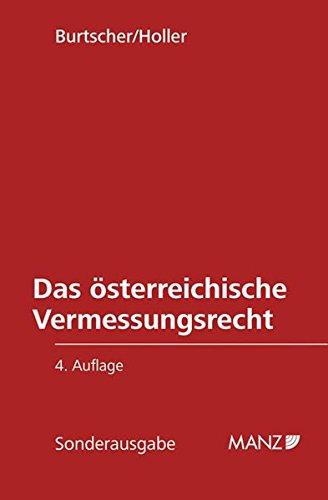 Burtscher/Holler

Das österreichische Vermessungsrecht

4. Auflage

Sonderausgabe

MANZ